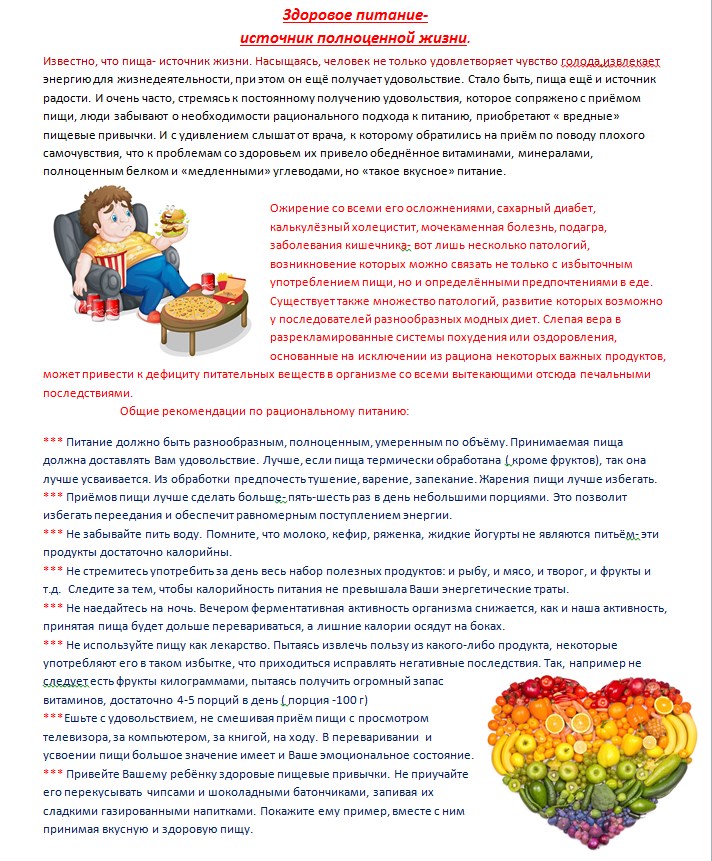 Здоровое питание-
источник полноценной жизни.

Известно, что пища- источник жизни. Насыщаясь, человек не только удовлетворяет чувство голода,извлекает энергию для жизнедеятельности, при этом он ещё получает удовольствие. Стало быть, пища ещё и источник радости. И очень часто, стремясь к постоянному получению удовольствия, которое сопряжено с приёмом пищи, люди забывают о необходимости рационального подхода к питанию, приобретают « вредные» пищевые привычки. И с удивлением слышат от врача, к которому обратились на приём по поводу плохого самочувствия, что к проблемам со здоровьем их привело обеднённое витаминами, минералами, полноценным белком и «медленными» углеводами, но «такое вкусное» питание.

Ожирение со всеми его осложнениями, сахарный диабет, калькулёзный холецистит, мочекаменная болезнь, подагра, заболевания кишечника- вот лишь несколько патологий, возникновение которых можно связать не только с избыточным употреблением пищи, но и определёнными предпочтениями в еде. Существует также множество патологий, развитие которых возможно у последователей разнообразных модных диет. Слепая вера в разрекламированные системы похудения или оздоровления, основанные на исключении из рациона некоторых важных продуктов, может привести к дефициту питательных веществ в организме со всеми вытекающими отсюда печальными последствиями.

Общие рекомендации по рациональному питанию:

*** Питание должно быть разнообразным, полноценным, умеренным по объёму. Принимаемая пища должна доставлять Вам удовольствие. Лучше, если пища термически обработана ( кроме фруктов), так она лучше усваивается. Из обработки предпочесть тушение, варение, запекание. Жарения пищи лучше избегать.
*** Приёмов пищи лучше сделать больше- пять-шесть раз в день небольшими порциями. Это позволит избегать переедания и обеспечит равномерным поступлением энергии.
*** Не забывайте пить воду. Помните, что молоко, кефир, ряженка, жидкие йогурты не являются питьём- эти продукты достаточно калорийны.
*** Не стремитесь употребить за день весь набор полезных продуктов: и рыбу, и мясо, и творог, и фрукты и т.д. Следите за тем, чтобы калорийность питания не превышала Ваши энергетические траты.
*** Не наедайтесь на ночь. Вечером ферментативная активность организма снижается, как и наша активность, принятая пища будет дольше перевариваться, а лишние калории осядут на боках.
*** Не используйте пищу как лекарство. Пытаясь извлечь пользу из какого-либо продукта, некоторые употребляют его в таком избытке, что приходиться исправлять негативные последствия. Так, например не следует есть фрукты килограммами, пытаясь получить огромный запас витаминов, достаточно 4-5 порций в день ( порция -100 г)
***Ешьте с удовольствием, не смешивая приём пищи с просмотром телевизора, за компьютером, за книгой, на ходу. В переваривании и усвоении пищи большое значение имеет и Ваше эмоциональное состояние.
*** Привейте Вашему ребёнку здоровые пищевые привычки. Не приучайте его перекусывать чипсами и шоколадными батончиками, запивая их сладкими газированными напитками. Покажите ему пример, вместе с ним принимая вкусную и здоровую пищу.